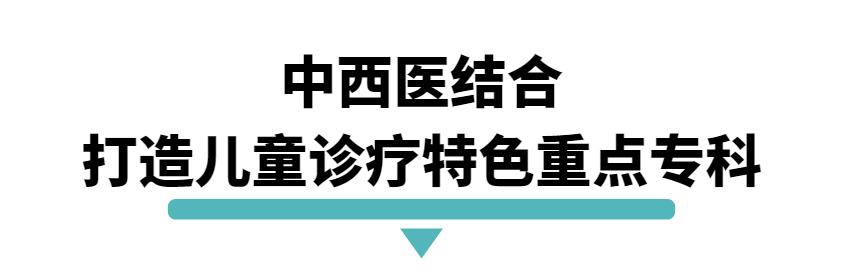 中西医结合
打造儿童诊疗特色重点专科